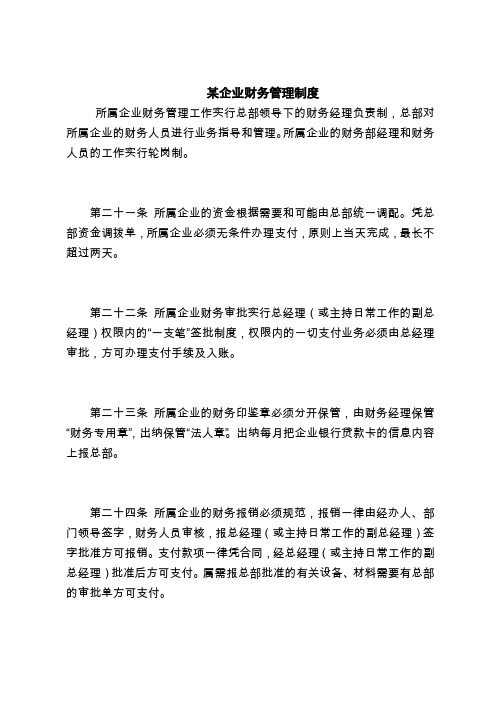 某企业财务管理制度

所属企业财务管理工作实行总部领导下的财务经理负责制，总部对所属企业的财务人员进行业务指导和管理。所属企业的财务部经理和财务人员的工作实行轮岗制。

第二十一条 所属企业的资金根据需要和可能由总部统一调配。凭总部资金调拨单，所属企业必须无条件办理支付，原则上当天完成，最长不超过两天。

第二十二条 所属企业财务审批实行总经理（或主持日常工作的副总经理）权限内的“一支笔”签批制度，权限内的一切支付业务必须由总经理审批，方可办理支付手续及入账。

第二十三条 所属企业的财务印鉴章必须分开保管，由财务经理保管“财务专用章”，出纳保管“法人章”。出纳每月把企业银行贷款卡的信息内容上报总部。

第二十四条 所属企业的财务报销必须规范，报销一律由经办人、部门领导签字，财务人员审核，报总经理（或主持日常工作的副总经理）签字批准方可报销。支付款项一律凭合同，经总经理（或主持日常工作的副总经理）批准后方可支付。属需报总部批准的有关设备、材料需要有总部的审批单方可支付。